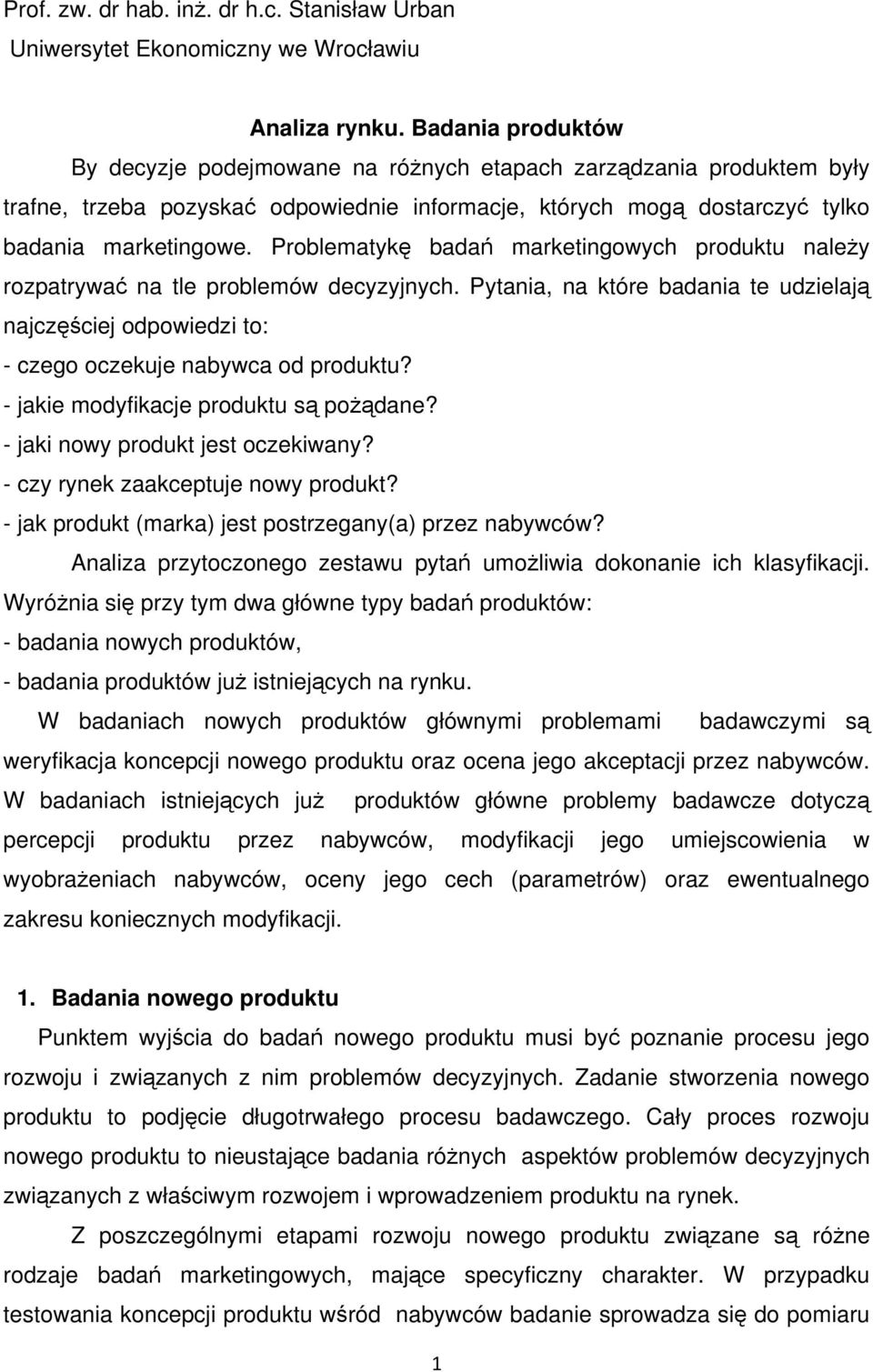 Prof. zw. dr hab. inż. dr h.c. Stanisław Urban
Uniwersytet Ekonomiczny we Wrocławiu

Analiza rynku. Badania produktów

By decyzje podejmowane na różnych etapach zarządzania produktem były trafne, trzeba pozyskać odpowiednie informacje, których mogą dostarczyć tylko badania marketingowe. Problematykę badań marketingowych produktu należy rozpatrywać na tle problemów decyzyjnych. Pytania, na które badania te udzielają najczęściej odpowiedzi to:
- czego oczekuje nabywca od produktu?
- jakie modyfikacje produktu są pożądane?
- jaki nowy produkt jest oczekiwany?
- czy rynek zaakceptuje nowy produkt?
- jak produkt (marka) jest postrzegany(a) przez nabywców?

Analiza przytoczonego zestawu pytań umożliwia dokonanie ich klasyfikacji. Wyróżnia się przy tym dwa główne typy badań produktów:
- badania nowych produktów,
- badania produktów już istniejących na rynku.

W badaniach nowych produktów głównymi problemami badawczymi są weryfikacja koncepcji nowego produktu oraz ocena jego akceptacji przez nabywców. W badaniach istniejących już produktów główne problemy badawcze dotyczą percepcji produktu przez nabywców, modyfikacji jego umiejscowienia w wyobrażeniach nabywców, oceny jego cech (parametrów) oraz ewentualnego zakresu koniecznych modyfikacji.

1. Badania nowego produktu

Punktem wyjścia do badań nowego produktu musi być poznanie procesu jego rozwoju i związanych z nim problemów decyzyjnych. Zadanie stworzenia nowego produktu to podjęcie długotrwałego procesu badawczego. Cały proces rozwoju nowego produktu to nieustające badania różnych aspektów problemów decyzyjnych związanych z właściwym rozwojem i wprowadzeniem produktu na rynek.

Z poszczególnymi etapami rozwoju nowego produktu związane są różne rodzaje badań marketingowych, mające specyficzny charakter. W przypadku testowania koncepcji produktu wśród nabywców badanie sprowadza się do pomiaru

1